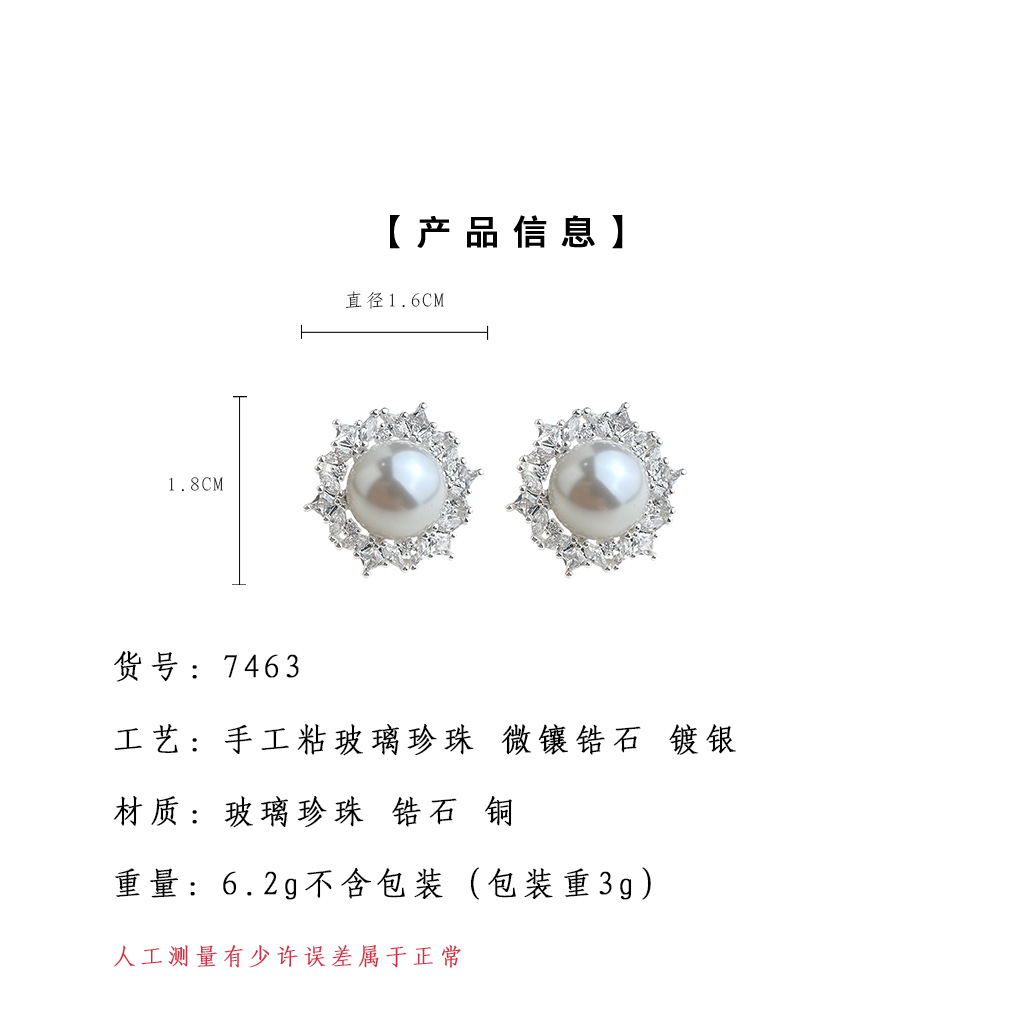 【产品信息】

直径1.6CM

1.8CM

货号：7463

工艺：手工粘玻璃珍珠 微镶锆石 镀银

材质：玻璃珍珠 锆石 铜

重量：6.2g不含包装（包装重3g）

人工测量有少许误差属于正常